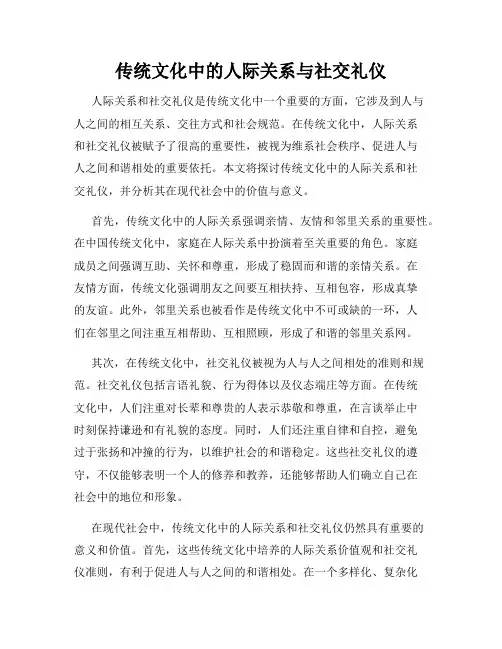 传统文化中的人际关系与社交礼仪

人际关系和社交礼仪是传统文化中一个重要的方面，它涉及到人与人之间的相互关系、交往方式和社会规范。在传统文化中，人际关系和社交礼仪被赋予了很高的重要性，被视为维系社会秩序、促进人与人之间和谐相处的重要依托。本文将探讨传统文化中的人际关系和社交礼仪，并分析其在现代社会中的价值与意义。

首先，传统文化中的人际关系强调亲情、友情和邻里关系的重要性。在中国传统文化中，家庭在人际关系中扮演着至关重要的角色。家庭成员之间强调互助、关怀和尊重，形成了稳固而和谐的亲情关系。在友情方面，传统文化强调朋友之间要互相扶持、互相包容，形成真挚的友谊。此外，邻里关系也被看作是传统文化中不可或缺的一环，人们在邻里之间注重互相帮助、互相照顾，形成了和谐的邻里关系网。

其次，在传统文化中，社交礼仪被视为人与人之间相处的准则和规范。社交礼仪包括言语礼貌、行为得体以及仪态端庄等方面。在传统文化中，人们注重对长辈和尊贵的人表示恭敬和尊重，在言谈举止中时刻保持谦逊和有礼貌的态度。同时，人们还注重自律和自控，避免过于张扬和冲撞的行为，以维护社会的和谐稳定。这些社交礼仪的遵守，不仅能够表明一个人的修养和教养，还能够帮助人们确立自己在社会中的地位和形象。

在现代社会中，传统文化中的人际关系和社交礼仪仍然具有重要的意义和价值。首先，这些传统文化中培养的人际关系价值观和社交礼仪准则，有利于促进人与人之间的和谐相处。在一个多样化、复杂化